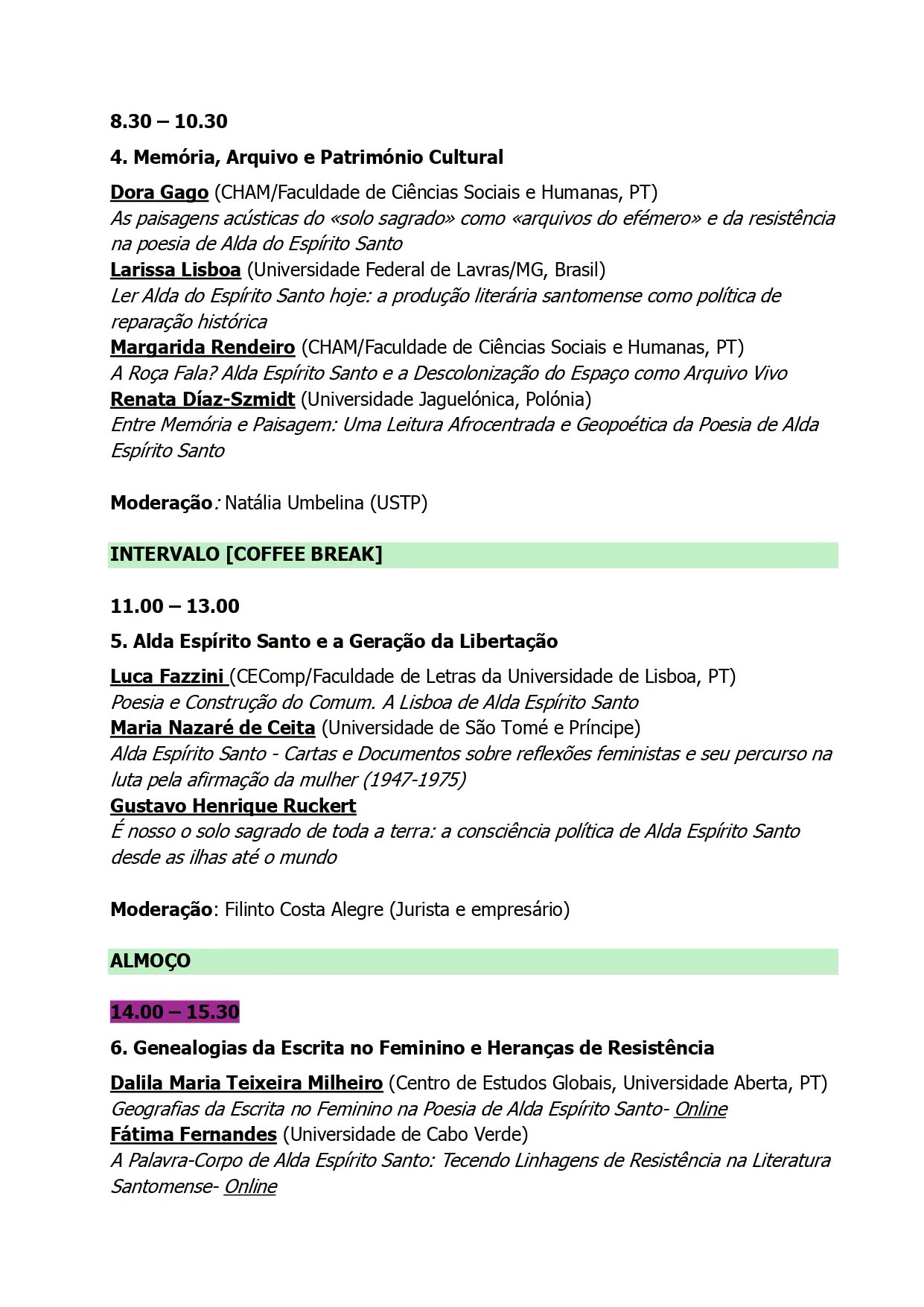 8.30 – 10.30

4. Memória, Arquivo e Património Cultural

Dora Gago (CHAM/Faculdade de Ciências Sociais e Humanas, PT)
As paisagens acústicas do «solo sagrado» como «arquivos do efémero» e da resistência na poesia de Alda do Espírito Santo
Larissa Lisboa (Universidade Federal de Lavras/MG, Brasil)
Ler Alda do Espírito Santo hoje: a produção literária santomense como política de reparação histórica
Margarida Rendeiro (CHAM/Faculdade de Ciências Sociais e Humanas, PT)
A Roça Fala? Alda Espírito Santo e a Descolonização do Espaço como Arquivo Vivo
Renata Díaz-Szmidt (Universidade Jaguelónica, Polónia)
Entre Memória e Paisagem: Uma Leitura Afrocentrada e Geopoética da Poesia de Alda Espírito Santo

Moderação: Natália Umbelina (USTP)

INTERVALO [COFFEE BREAK]

11.00 – 13.00

5. Alda Espírito Santo e a Geração da Libertação

Luca Fazzini (CEComp/Faculdade de Letras da Universidade de Lisboa, PT)
Poesia e Construção do Comum. A Lisboa de Alda Espírito Santo
Maria Nazaré de Ceita (Universidade de São Tomé e Príncipe)
Alda Espírito Santo - Cartas e Documentos sobre reflexões feministas e seu percurso na luta pela afirmação da mulher (1947-1975)
Gustavo Henrique Ruckert
É nosso o solo sagrado de toda a terra: a consciência política de Alda Espírito Santo desde as ilhas até o mundo

Moderação: Filinto Costa Alegre (Jurista e empresário)

ALMOÇO

14.00 – 15.30

6. Genealogias da Escrita no Feminino e Heranças de Resistência

Dalila Maria Teixeira Milheiro (Centro de Estudos Globais, Universidade Aberta, PT)
Geografias da Escrita no Feminino na Poesia de Alda Espírito Santo- Online
Fátima Fernandes (Universidade de Cabo Verde)
A Palavra-Corpo de Alda Espírito Santo: Tecendo Linhagens de Resistência na Literatura Santomense- Online